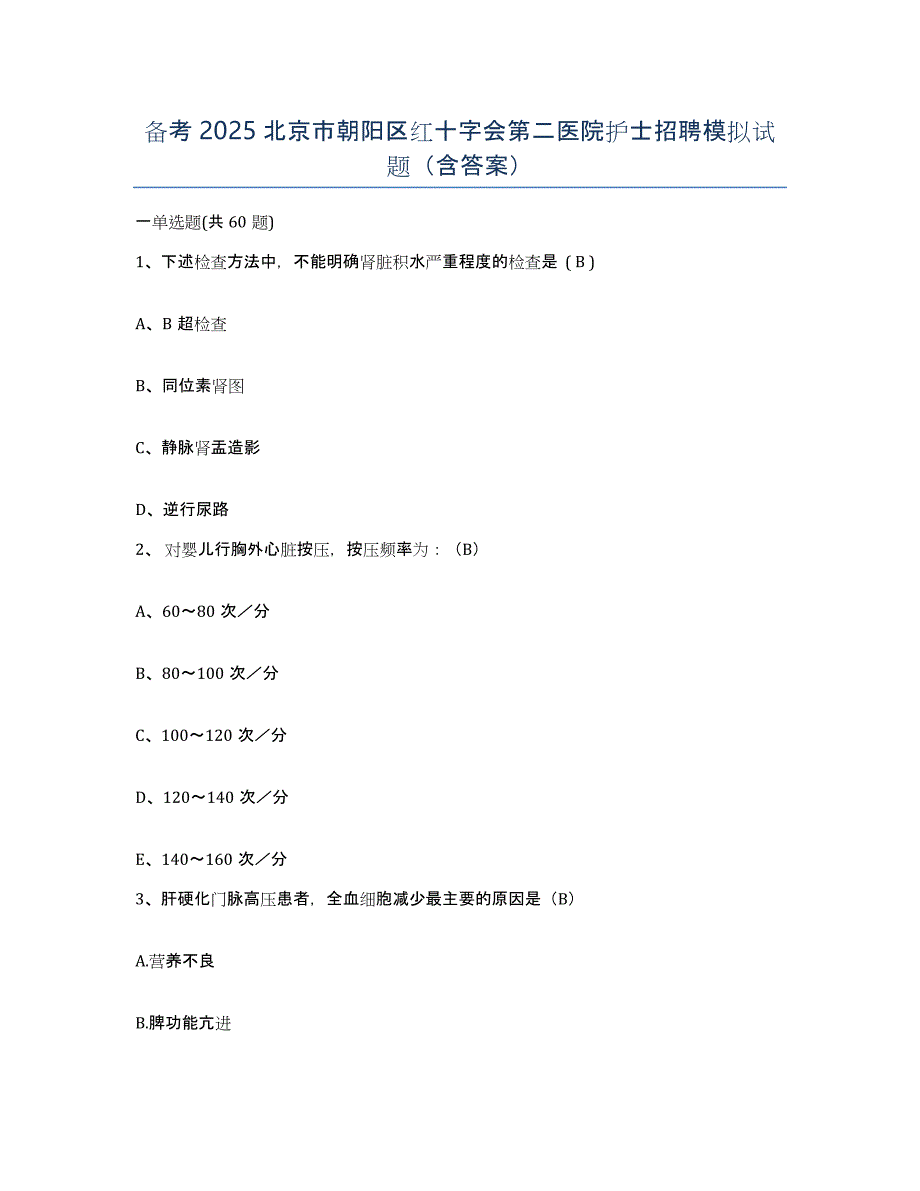 备考 2025 北京市朝阳区红十字会第二医院护士招聘模拟试题（含答案）

一单选题(共 60 题)

1、下述检查方法中，不能明确肾脏积水严重程度的检查是（B）

A、B 超检查

B、同位素肾图

C、静脉肾盂造影

D、逆行尿路

2、对婴儿行胸外心脏按压，按压频率为：（B）

A、60～80 次／分

B、80～100 次／分

C、100～120 次／分

D、120～140 次／分

E、140～160 次／分

3、肝硬化门脉高压患者，全血细胞减少最主要的原因是（B）

A.营养不良

B.脾功能亢进